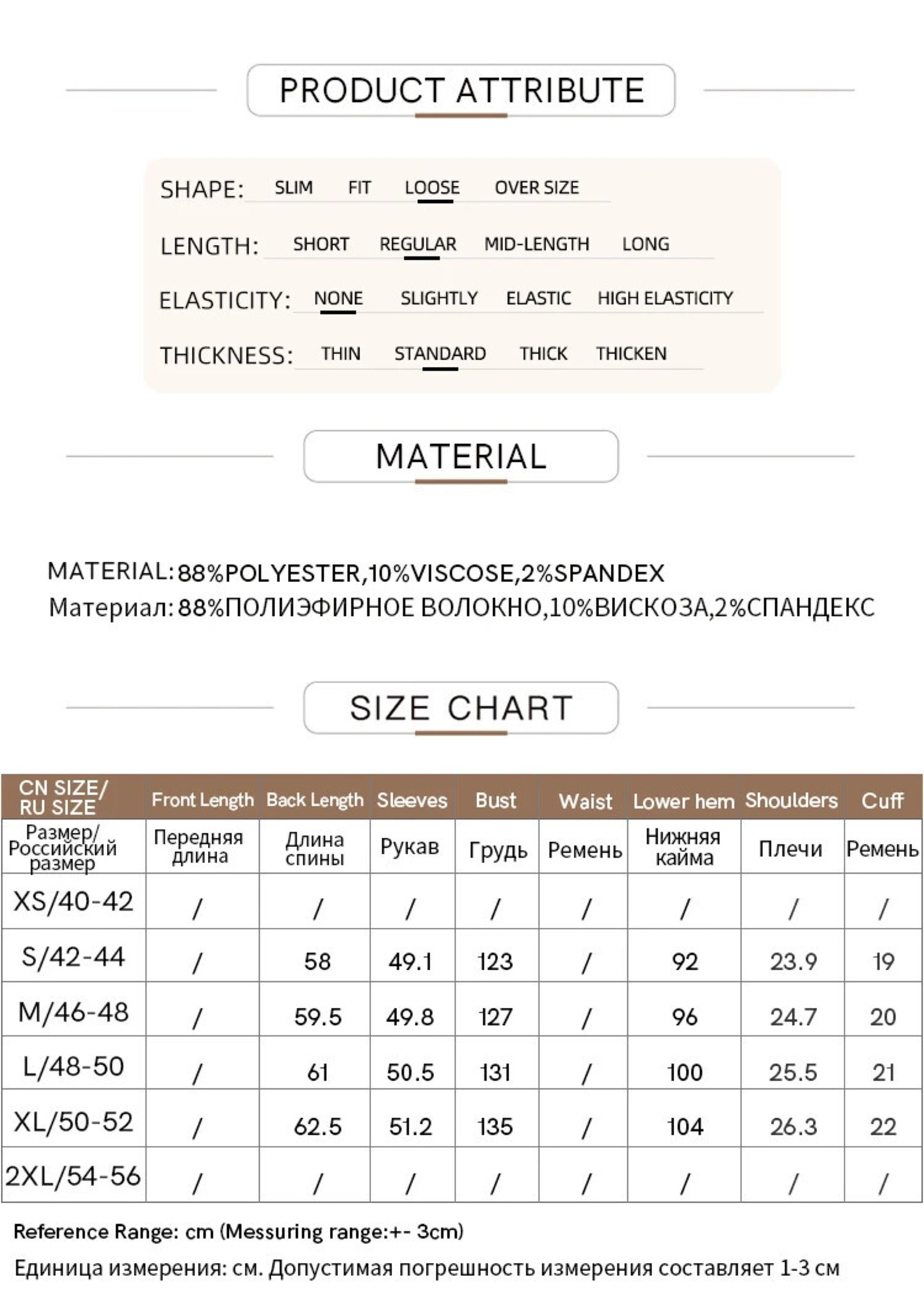 PRODUCT ATTRIBUTE

SHAPE: SLIM FIT LOOSE OVER SIZE

LENGTH: SHORT REGULAR MID-LENGTH LONG

ELASTICITY: NONE SLIGHTLY ELASTIC HIGH ELASTICITY

THICKNESS: THIN STANDARD THICK THICKEN

MATERIAL

MATERIAL: 88%POLYESTER,10%VISCOSE,2%SPANDEX
Материал: 88%ПОЛИЭФИРНОЕ ВОЛОКНО,10%ВИСКОЗА,2%СПАНДЕКС

SIZE CHART

| CN SIZE/ RU SIZE | Front Length | Back Length | Sleeves | Bust | Waist | Lower hem | Shoulders | Cuff |
|---|---|---|---|---|---|---|---|---|
| Размер/ Российский размер | Передняя длина | Длина спины | Рукав | Грудь | Ремень | Нижняя кайма | Плечи | Ремень |
| XS/40-42 | / | / | / | / | / | / | / | / |
| S/42-44 | / | 58 | 49.1 | 123 | / | 92 | 23.9 | 19 |
| M/46-48 | / | 59.5 | 49.8 | 127 | / | 96 | 24.7 | 20 |
| L/48-50 | / | 61 | 50.5 | 131 | / | 100 | 25.5 | 21 |
| XL/50-52 | / | 62.5 | 51.2 | 135 | / | 104 | 26.3 | 22 |
| 2XL/54-56 | / | / | / | / | / | / | / | / |

Reference Range: cm (Messuring range:+- 3cm)
Единица измерения: см. Допустимая погрешность измерения составляет 1-3 см